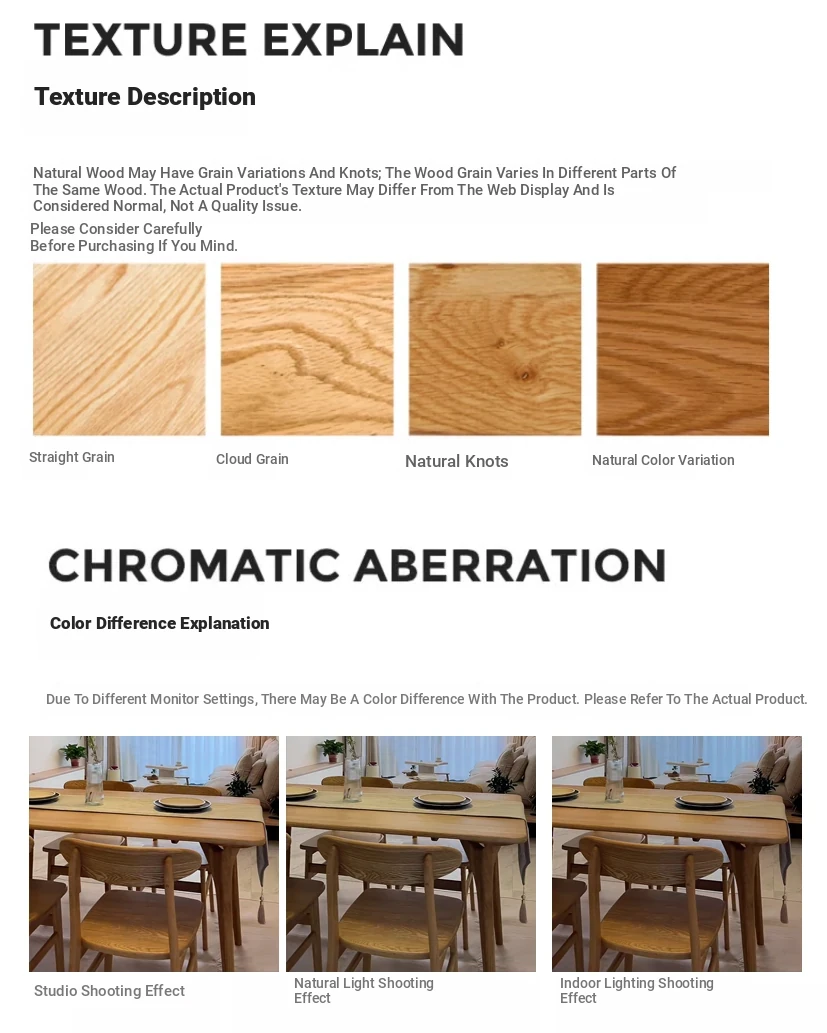 TEXTURE EXPLAIN

Texture Description

Natural Wood May Have Grain Variations And Knots; The Wood Grain Varies In Different Parts Of The Same Wood. The Actual Product's Texture May Differ From The Web Display And Is Considered Normal, Not A Quality Issue.

Please Consider Carefully Before Purchasing If You Mind.

Straight Grain

Cloud Grain

Natural Knots

Natural Color Variation

CHROMATIC ABERRATION

Color Difference Explanation

Due To Different Monitor Settings, There May Be A Color Difference With The Product. Please Refer To The Actual Product.

Studio Shooting Effect

Natural Light Shooting Effect

Indoor Lighting Shooting Effect